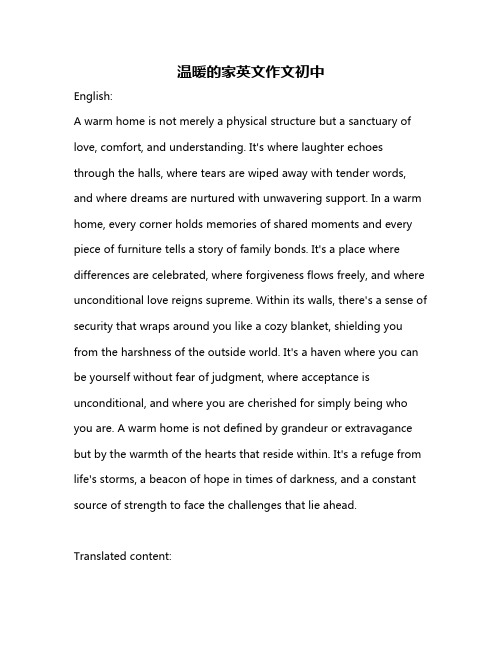 温暖的家英文作文初中

English:

A warm home is not merely a physical structure but a sanctuary of love, comfort, and understanding. It's where laughter echoes through the halls, where tears are wiped away with tender words, and where dreams are nurtured with unwavering support. In a warm home, every corner holds memories of shared moments and every piece of furniture tells a story of family bonds. It's a place where differences are celebrated, where forgiveness flows freely, and where unconditional love reigns supreme. Within its walls, there's a sense of security that wraps around you like a cozy blanket, shielding you from the harshness of the outside world. It's a haven where you can be yourself without fear of judgment, where acceptance is unconditional, and where you are cherished for simply being who you are. A warm home is not defined by grandeur or extravagance but by the warmth of the hearts that reside within. It's a refuge from life's storms, a beacon of hope in times of darkness, and a constant source of strength to face the challenges that lie ahead.

Translated content: